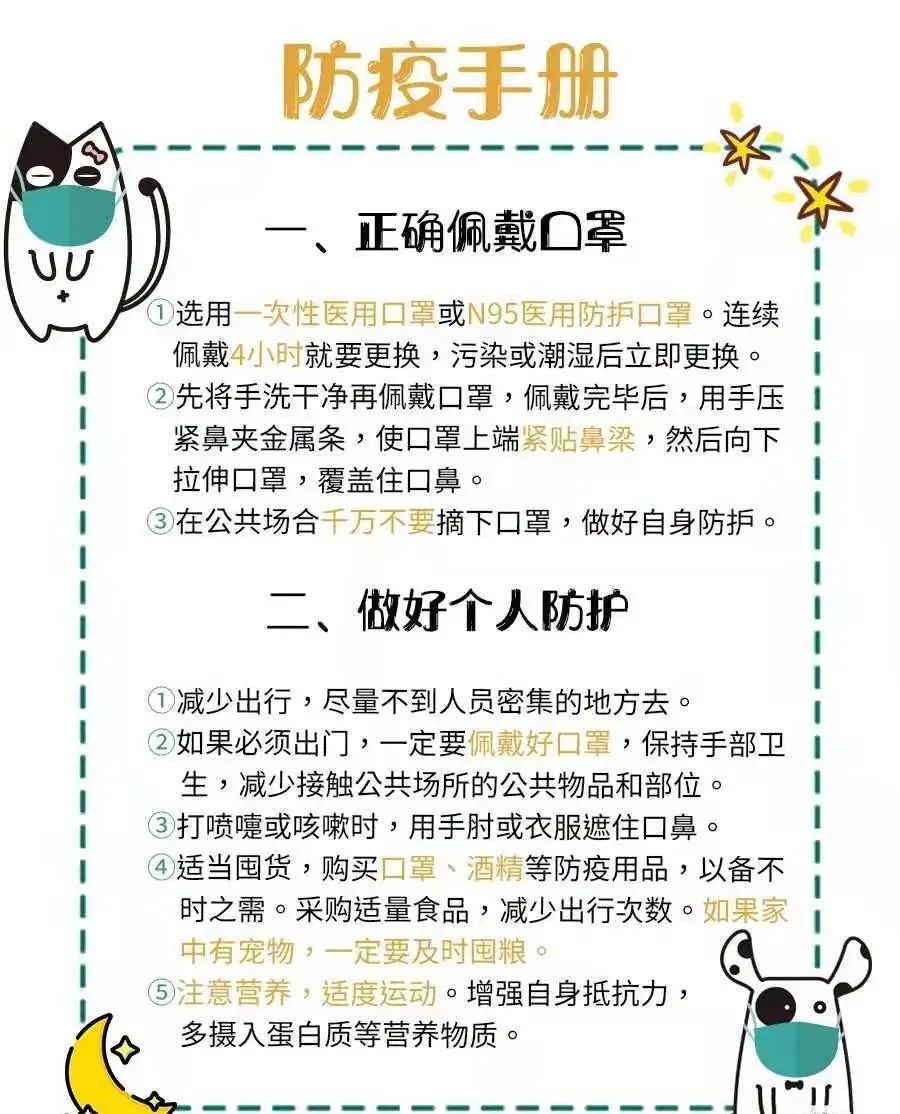 防疫手册

一、正确佩戴口罩

①选用一次性医用口罩或N95医用防护口罩。连续佩戴4小时就要更换，污染或潮湿后立即更换。
②先将手洗干净再佩戴口罩，佩戴完毕后，用手压紧鼻夹金属条，使口罩上端紧贴鼻梁，然后向下拉伸口罩，覆盖住口鼻。
③在公共场合千万不要摘下口罩，做好自身防护。

二、做好个人防护

①减少出行，尽量不到人员密集的地方去。
②如果必须出门，一定要佩戴好口罩，保持手部卫生，减少接触公共场所的公共物品和部位。
③打喷嚏或咳嗽时，用手肘或衣服遮住口鼻。
④适当囤货，购买口罩、酒精等防疫用品，以备不时之需。采购适量食品，减少出行次数。如果家中有宠物，一定要及时囤粮。
⑤注意营养，适度运动。增强自身抵抗力，多摄入蛋白质等营养物质。